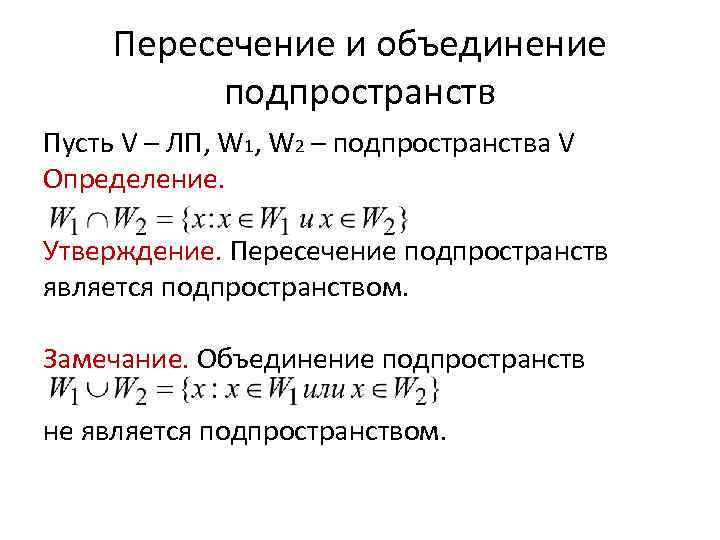 Пересечение и объединение подпространств

Пусть V – ЛП, W1, W2 – подпространства V

Определение.

$W_1 \cap W_2 = \{x : x \in W_1 \text{ и } x \in W_2\}$

Утверждение. Пересечение подпространств является подпространством.

Замечание. Объединение подпространств

$W_1 \cup W_2 = \{x : x \in W_1 \text{ или } x \in W_2\}$

не является подпространством.